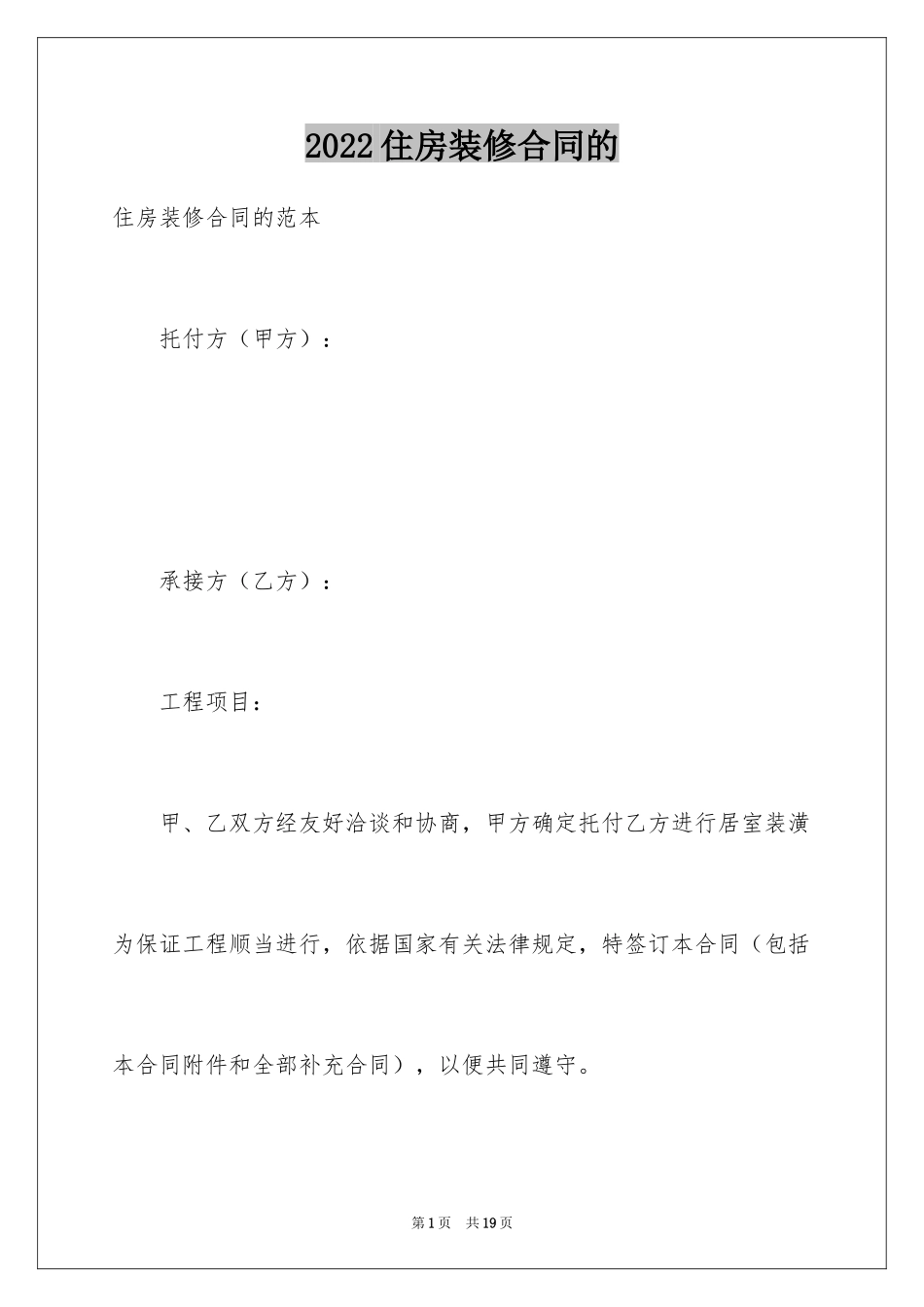 2022住房装修合同的

住房装修合同的范本

托付方（甲方）：

承接方（乙方）：

工程项目：

甲、乙双方经友好洽谈和协商，甲方确定托付乙方进行居室装潢为保证工程顺当进行，依据国家有关法律规定，特签订本合同（包括本合同附件和全部补充合同），以便共同遵守。

第1页 共19页